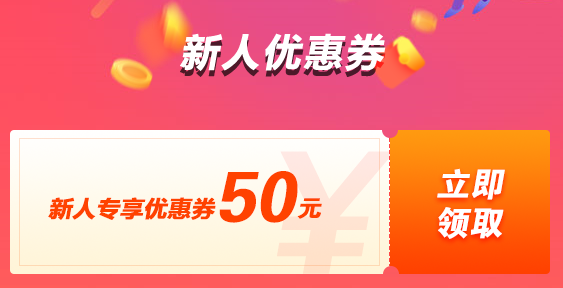 新人优惠券

新人专享优惠券50元

¥

立即领取